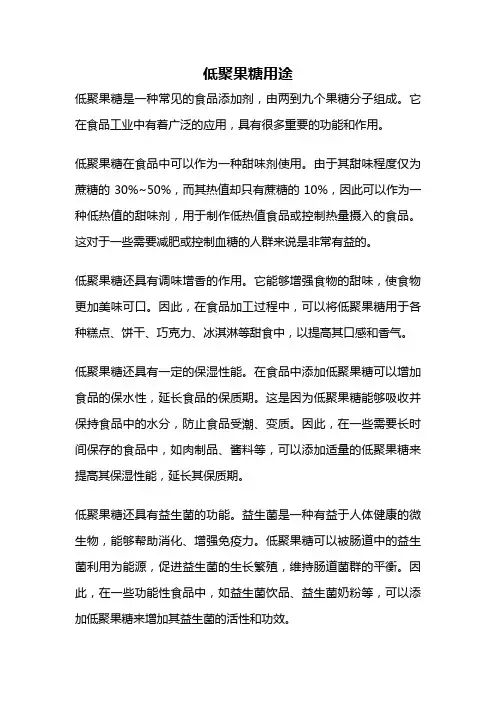 低聚果糖用途

低聚果糖是一种常见的食品添加剂，由两到九个果糖分子组成。它在食品工业中有着广泛的应用，具有很多重要的功能和作用。

低聚果糖在食品中可以作为一种甜味剂使用。由于其甜味程度仅为蔗糖的 30%~50%，而其热值却只有蔗糖的 10%，因此可以作为一种低热值的甜味剂，用于制作低热值食品或控制热量摄入的食品。这对于一些需要减肥或控制血糖的人群来说是非常有益的。

低聚果糖还具有调味增香的作用。它能够增强食物的甜味，使食物更加美味可口。因此，在食品加工过程中，可以将低聚果糖用于各种糕点、饼干、巧克力、冰淇淋等甜食中，以提高其口感和香气。

低聚果糖还具有一定的保湿性能。在食品中添加低聚果糖可以增加食品的保水性，延长食品的保质期。这是因为低聚果糖能够吸收并保持食品中的水分，防止食品受潮、变质。因此，在一些需要长时间保存的食品中，如肉制品、酱料等，可以添加适量的低聚果糖来提高其保湿性能，延长其保质期。

低聚果糖还具有益生菌的功能。益生菌是一种有益于人体健康的微生物，能够帮助消化、增强免疫力。低聚果糖可以被肠道中的益生菌利用为能源，促进益生菌的生长繁殖，维持肠道菌群的平衡。因此，在一些功能性食品中，如益生菌饮品、益生菌奶粉等，可以添加低聚果糖来增加其益生菌的活性和功效。